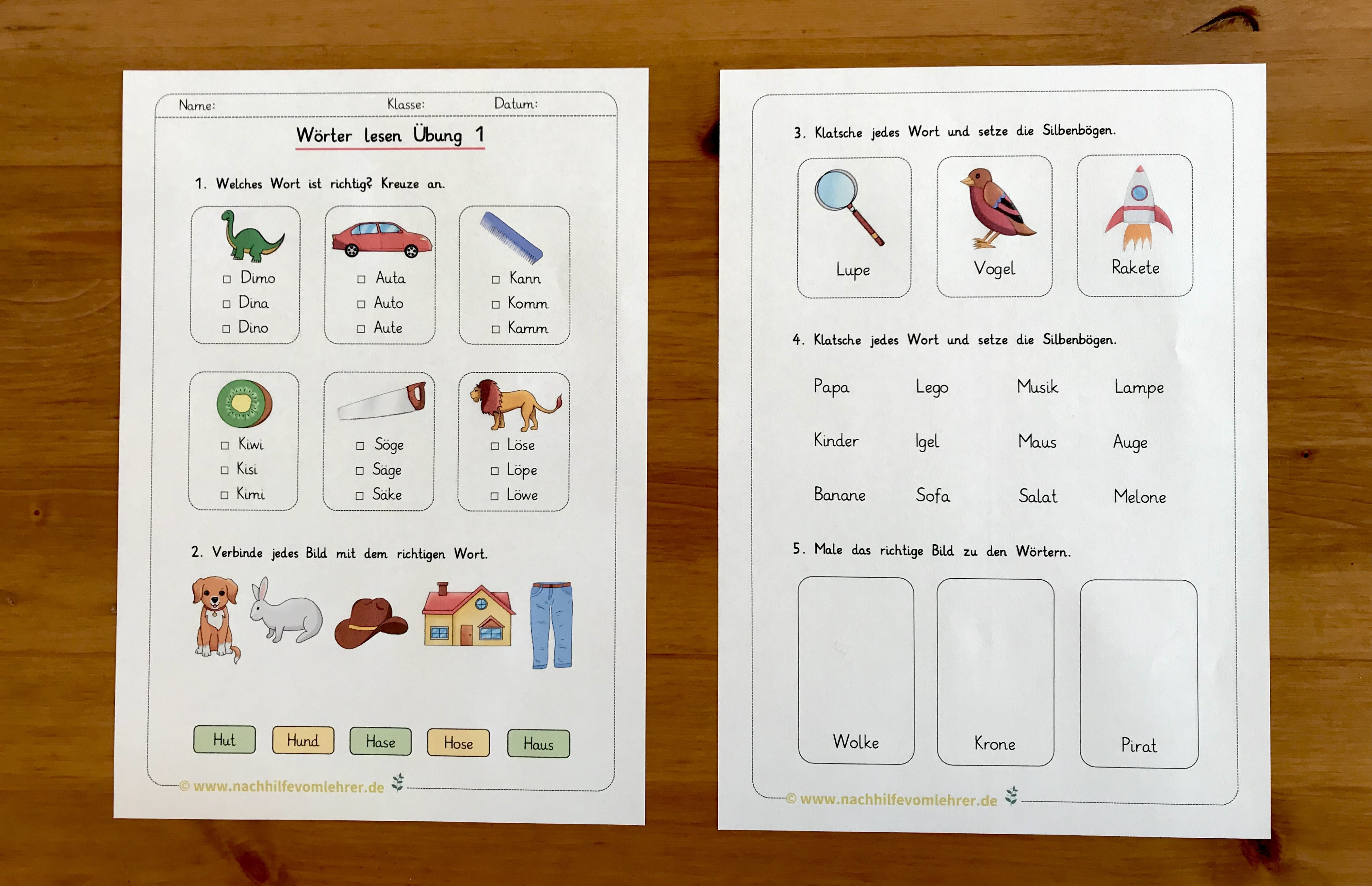 Name: Klasse: Datum:

Wörter lesen Übung 1

1. Welches Wort ist richtig? Kreuze an.

☐ Dimo
☐ Dina
☐ Dino

☐ Auta
☐ Auto
☐ Aute

☐ Kann
☐ Komm
☐ Kamm

☐ Kiwi
☐ Kisi
☐ Kimi

☐ Söge
☐ Säge
☐ Säke

☐ Löse
☐ Löpe
☐ Löwe

2. Verbinde jedes Bild mit dem richtigen Wort.

Hut Hund Hase Hose Haus

© www.nachhilfevomlehrer.de

3. Klatsche jedes Wort und setze die Silbenbögen.

Lupe Vogel Rakete

4. Klatsche jedes Wort und setze die Silbenbögen.

Papa Lego Musik Lampe

Kinder Igel Maus Auge

Banane Sofa Salat Melone

5. Male das richtige Bild zu den Wörtern.

Wolke Krone Pirat

© www.nachhilfevomlehrer.de